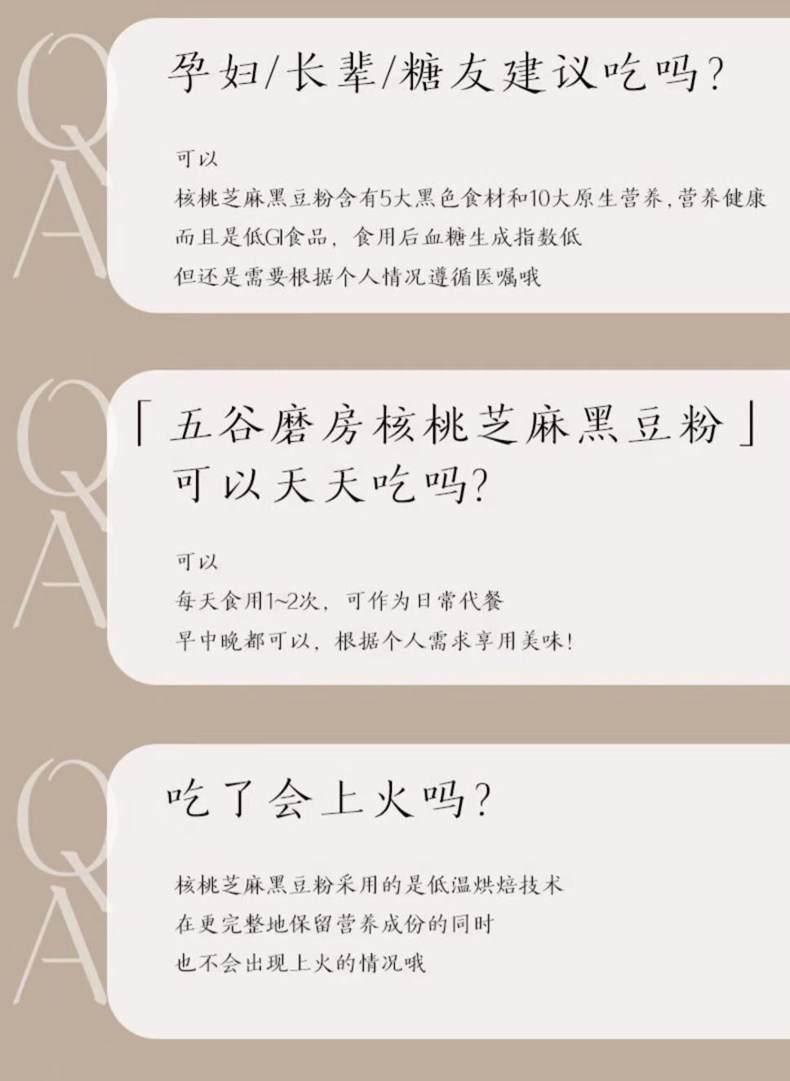 Q
A
孕妇/长辈/糖友建议吃吗?

可以
核桃芝麻黑豆粉含有5大黑色食材和10大原生营养,营养健康
而且是低GI食品，食用后血糖生成指数低
但还是需要根据个人情况遵循医嘱哦

Q
A
「五谷磨房核桃芝麻黑豆粉」
可以天天吃吗?

可以
每天食用1~2次，可作为日常代餐
早中晚都可以，根据个人需求享用美味!

Q
A
吃了会上火吗?

核桃芝麻黑豆粉采用的是低温烘焙技术
在更完整地保留营养成份的同时
也不会出现上火的情况哦